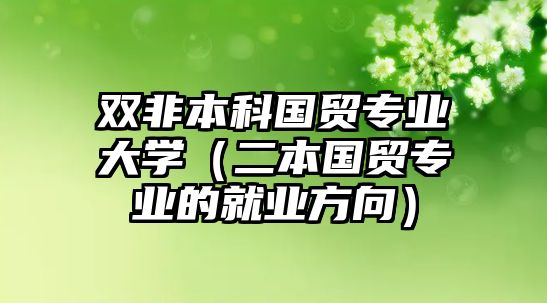 双非本科国贸专业大学（二本国贸专业的就业方向）